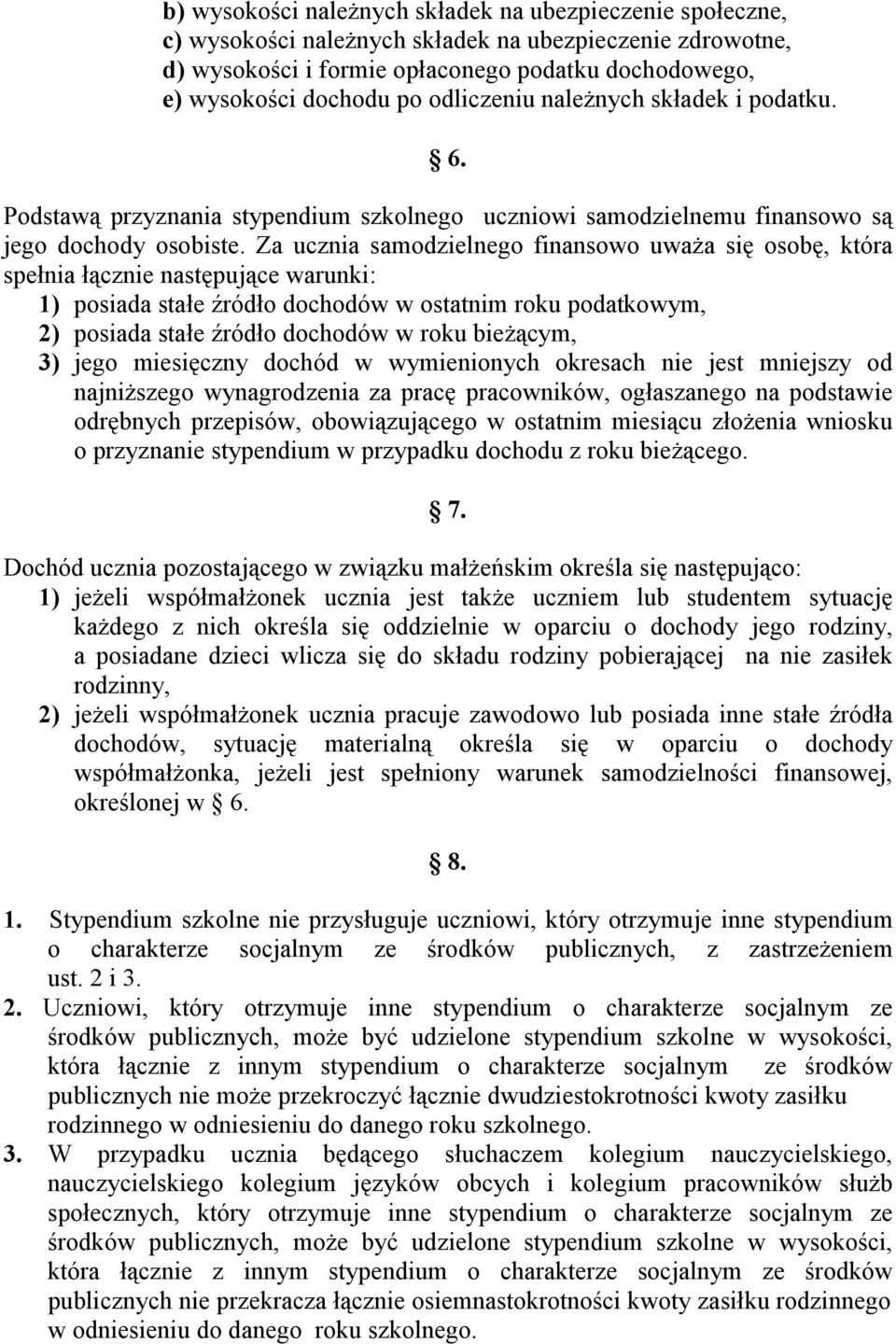 b) wysokości należnych składek na ubezpieczenie społeczne,
c) wysokości należnych składek na ubezpieczenie zdrowotne,
d) wysokości i formie opłaconego podatku dochodowego,
e) wysokości dochodu po odliczeniu należnych składek i podatku.

§ 6.

Podstawą przyznania stypendium szkolnego uczniowi samodzielnemu finansowo są jego dochody osobiste. Za ucznia samodzielnego finansowo uważa się osobę, która spełnia łącznie następujące warunki:
1) posiada stałe źródło dochodów w ostatnim roku podatkowym,
2) posiada stałe źródło dochodów w roku bieżącym,
3) jego miesięczny dochód w wymienionych okresach nie jest mniejszy od najniższego wynagrodzenia za pracę pracowników, ogłaszanego na podstawie odrębnych przepisów, obowiązującego w ostatnim miesiącu złożenia wniosku o przyznanie stypendium w przypadku dochodu z roku bieżącego.

§ 7.

Dochód ucznia pozostającego w związku małżeńskim określa się następująco:
1) jeżeli współmałżonek ucznia jest także uczniem lub studentem sytuację każdego z nich określa się oddzielnie w oparciu o dochody jego rodziny, a posiadane dzieci wlicza się do składu rodziny pobierającej na nie zasiłek rodzinny,
2) jeżeli współmałżonek ucznia pracuje zawodowo lub posiada inne stałe źródła dochodów, sytuację materialną określa się w oparciu o dochody współmałżonka, jeżeli jest spełniony warunek samodzielności finansowej, określonej w § 6.

§ 8.

1. Stypendium szkolne nie przysługuje uczniowi, który otrzymuje inne stypendium o charakterze socjalnym ze środków publicznych, z zastrzeżeniem ust. 2 i 3.
2. Uczniowi, który otrzymuje inne stypendium o charakterze socjalnym ze środków publicznych, może być udzielone stypendium szkolne w wysokości, która łącznie z innym stypendium o charakterze socjalnym ze środków publicznych nie może przekroczyć łącznie dwudziestokrotności kwoty zasiłku rodzinnego w odniesieniu do danego roku szkolnego.
3. W przypadku ucznia będącego słuchaczem kolegium nauczycielskiego, nauczycielskiego kolegium języków obcych i kolegium pracowników służb społecznych, który otrzymuje inne stypendium o charakterze socjalnym ze środków publicznych, może być udzielone stypendium szkolne w wysokości, która łącznie z innym stypendium o charakterze socjalnym ze środków publicznych nie przekracza łącznie osiemnastokrotności kwoty zasiłku rodzinnego w odniesieniu do danego roku szkolnego.